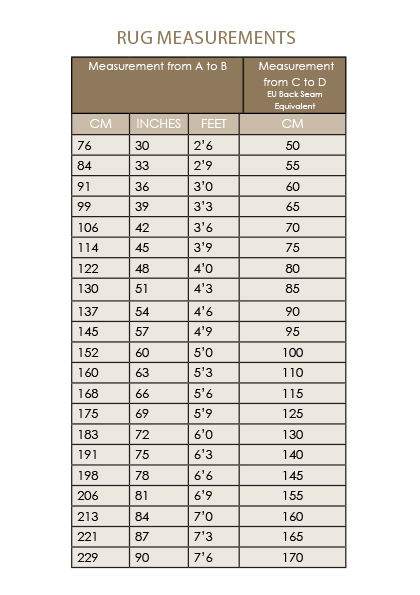 RUG MEASUREMENTS

| Measurement from A to B | | | Measurement from C to D EU Back Seam Equivalent |
|---|---|---|---|
| CM | INCHES | FEET | CM |
| 76 | 30 | 2'6 | 50 |
| 84 | 33 | 2'9 | 55 |
| 91 | 36 | 3'0 | 60 |
| 99 | 39 | 3'3 | 65 |
| 106 | 42 | 3'6 | 70 |
| 114 | 45 | 3'9 | 75 |
| 122 | 48 | 4'0 | 80 |
| 130 | 51 | 4'3 | 85 |
| 137 | 54 | 4'6 | 90 |
| 145 | 57 | 4'9 | 95 |
| 152 | 60 | 5'0 | 100 |
| 160 | 63 | 5'3 | 110 |
| 168 | 66 | 5'6 | 115 |
| 175 | 69 | 5'9 | 125 |
| 183 | 72 | 6'0 | 130 |
| 191 | 75 | 6'3 | 140 |
| 198 | 78 | 6'6 | 145 |
| 206 | 81 | 6'9 | 155 |
| 213 | 84 | 7'0 | 160 |
| 221 | 87 | 7'3 | 165 |
| 229 | 90 | 7'6 | 170 |